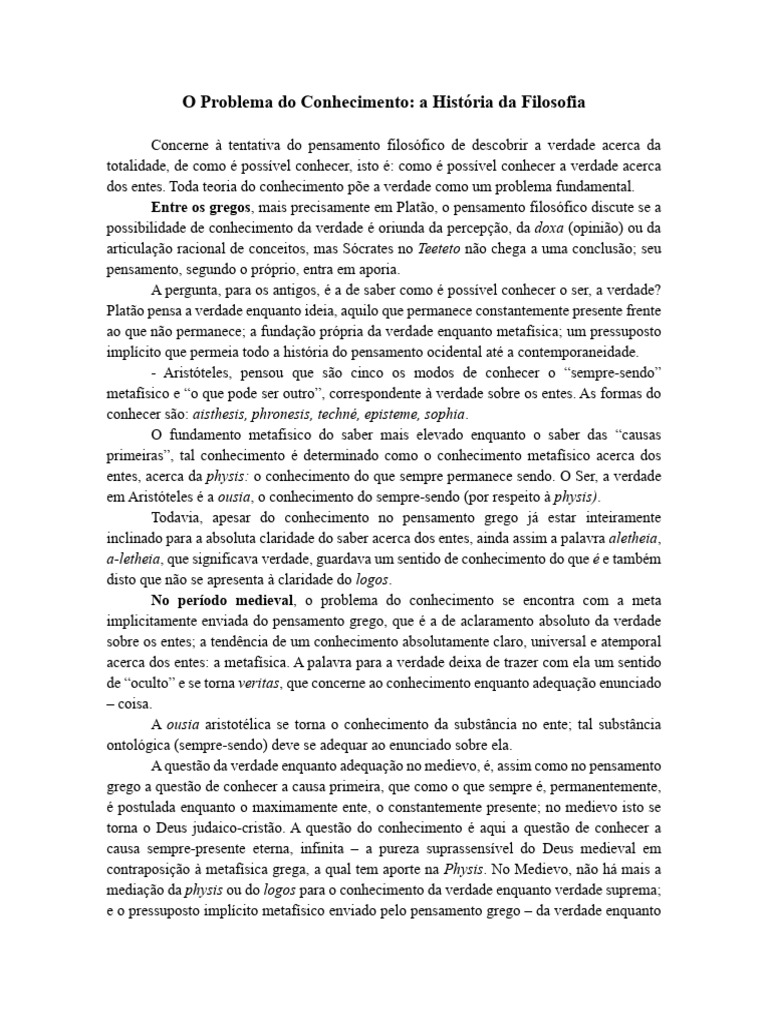 O Problema do Conhecimento: a História da Filosofia

Concerne à tentativa do pensamento filosófico de descobrir a verdade acerca da totalidade, de como é possível conhecer, isto é: como é possível conhecer a verdade acerca dos entes. Toda teoria do conhecimento põe a verdade como um problema fundamental.

Entre os gregos, mais precisamente em Platão, o pensamento filosófico discute se a possibilidade de conhecimento da verdade é oriunda da percepção, da doxa (opinião) ou da articulação racional de conceitos, mas Sócrates no Teeteto não chega a uma conclusão; seu pensamento, segundo o próprio, entra em aporia.

A pergunta, para os antigos, é a de saber como é possível conhecer o ser, a verdade? Platão pensa a verdade enquanto ideia, aquilo que permanece constantemente presente frente ao que não permanece; a fundação própria da verdade enquanto metafísica; um pressuposto implícito que permeia todo a história do pensamento ocidental até a contemporaneidade.

- Aristóteles, pensou que são cinco os modos de conhecer o "sempre-sendo" metafísico e "o que pode ser outro", correspondente à verdade sobre os entes. As formas do conhecer são: aisthesis, phronesis, techné, episteme, sophia.

O fundamento metafísico do saber mais elevado enquanto o saber das "causas primeiras", tal conhecimento é determinado como o conhecimento metafísico acerca dos entes, acerca da physis: o conhecimento do que sempre permanece sendo. O Ser, a verdade em Aristóteles é a ousia, o conhecimento do sempre-sendo (por respeito à physis).

Todavia, apesar do conhecimento no pensamento grego já estar inteiramente inclinado para a absoluta claridade do saber acerca dos entes, ainda assim a palavra aletheia, a-letheia, que significava verdade, guardava um sentido de conhecimento do que é e também disto que não se apresenta à claridade do logos.

No período medieval, o problema do conhecimento se encontra com a meta implicitamente enviada do pensamento grego, que é a de aclaramento absoluto da verdade sobre os entes; a tendência de um conhecimento absolutamente claro, universal e atemporal acerca dos entes: a metafísica. A palavra para a verdade deixa de trazer com ela um sentido de "oculto" e se torna veritas, que concerne ao conhecimento enquanto adequação enunciado – coisa.

A ousia aristotélica se torna o conhecimento da substância no ente; tal substância ontológica (sempre-sendo) deve se adequar ao enunciado sobre ela.

A questão da verdade enquanto adequação no medievo, é, assim como no pensamento grego a questão de conhecer a causa primeira, que como o que sempre é, permanentemente, é postulada enquanto o maximamente ente, o constantemente presente; no medievo isto se torna o Deus judaico-cristão. A questão do conhecimento é aqui a questão de conhecer a causa sempre-presente eterna, infinita – a pureza suprassensível do Deus medieval em contraposição à metafísica grega, a qual tem aporte na Physis. No Medievo, não há mais a mediação da physis ou do logos para o conhecimento da verdade enquanto verdade suprema; e o pressuposto implícito metafísico enviado pelo pensamento grego – da verdade enquanto